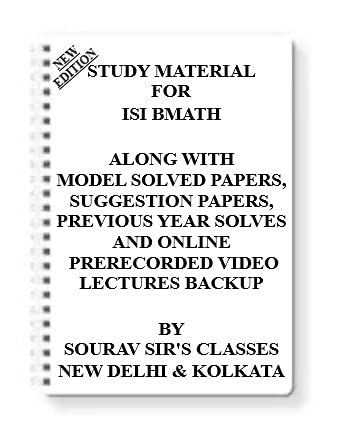 NEW EDITION

STUDY MATERIAL
FOR
ISI BMATH

ALONG WITH
MODEL SOLVED PAPERS,
SUGGESTION PAPERS,
PREVIOUS YEAR SOLVES
AND ONLINE
PRERECORDED VIDEO
LECTURES BACKUP

BY
SOURAV SIR'S CLASSES
NEW DELHI & KOLKATA